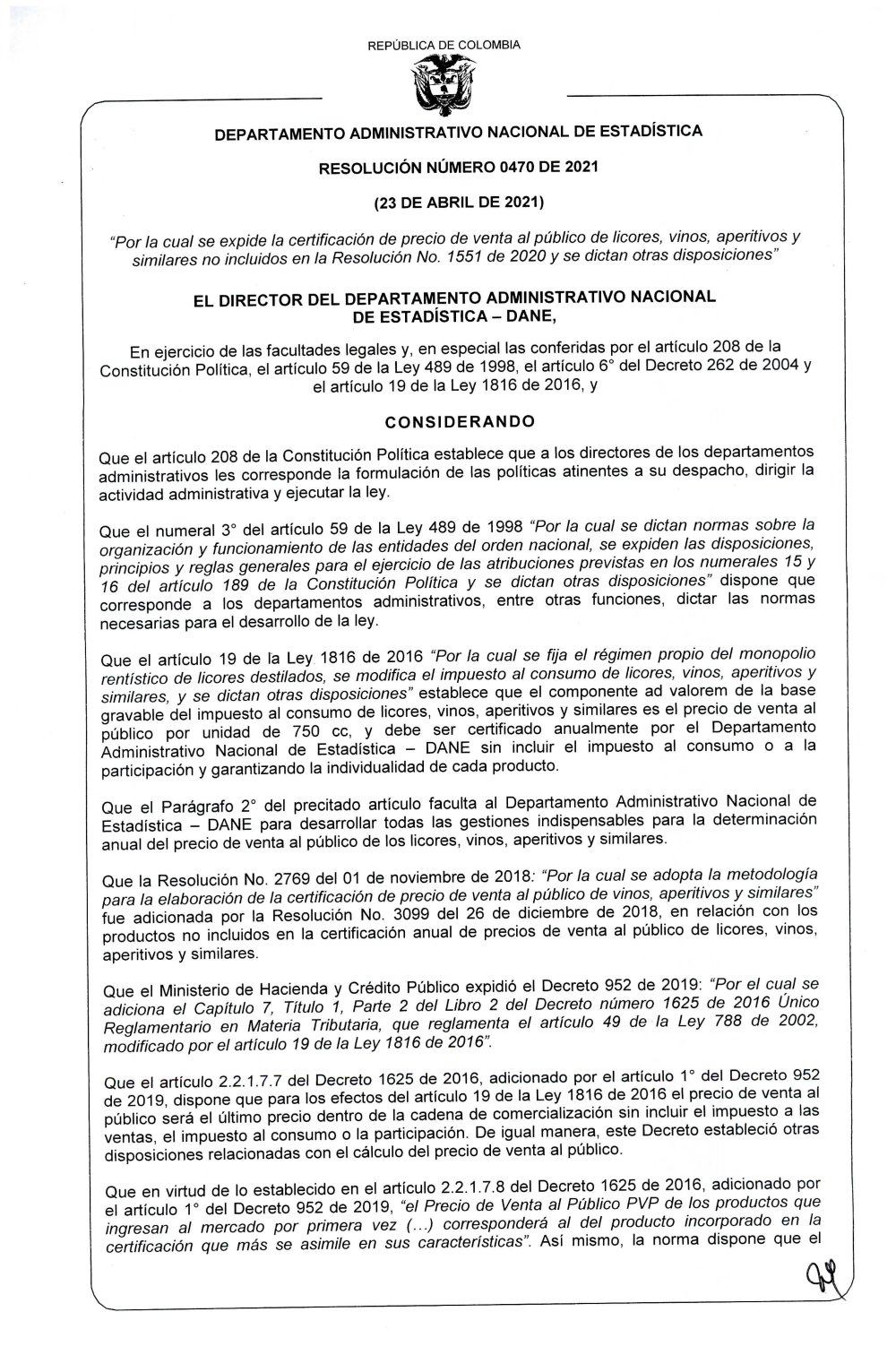 REPÚBLICA DE COLOMBIA

DEPARTAMENTO ADMINISTRATIVO NACIONAL DE ESTADÍSTICA

RESOLUCIÓN NÚMERO 0470 DE 2021

(23 DE ABRIL DE 2021)

"Por la cual se expide la certificación de precio de venta al público de licores, vinos, aperitivos y similares no incluidos en la Resolución No. 1551 de 2020 y se dictan otras disposiciones"

EL DIRECTOR DEL DEPARTAMENTO ADMINISTRATIVO NACIONAL DE ESTADÍSTICA – DANE,

En ejercicio de las facultades legales y, en especial las conferidas por el artículo 208 de la Constitución Política, el artículo 59 de la Ley 489 de 1998, el artículo 6° del Decreto 262 de 2004 y el artículo 19 de la Ley 1816 de 2016, y

CONSIDERANDO

Que el artículo 208 de la Constitución Política establece que a los directores de los departamentos administrativos les corresponde la formulación de las políticas atinentes a su despacho, dirigir la actividad administrativa y ejecutar la ley.

Que el numeral 3° del artículo 59 de la Ley 489 de 1998 "Por la cual se dictan normas sobre la organización y funcionamiento de las entidades del orden nacional, se expiden las disposiciones, principios y reglas generales para el ejercicio de las atribuciones previstas en los numerales 15 y 16 del artículo 189 de la Constitución Política y se dictan otras disposiciones" dispone que corresponde a los departamentos administrativos, entre otras funciones, dictar las normas necesarias para el desarrollo de la ley.

Que el artículo 19 de la Ley 1816 de 2016 "Por la cual se fija el régimen propio del monopolio rentístico de licores destilados, se modifica el impuesto al consumo de licores, vinos, aperitivos y similares, y se dictan otras disposiciones" establece que el componente ad valorem de la base gravable del impuesto al consumo de licores, vinos, aperitivos y similares es el precio de venta al público por unidad de 750 cc, y debe ser certificado anualmente por el Departamento Administrativo Nacional de Estadística – DANE sin incluir el impuesto al consumo o a la participación y garantizando la individualidad de cada producto.

Que el Parágrafo 2° del precitado artículo faculta al Departamento Administrativo Nacional de Estadística – DANE para desarrollar todas las gestiones indispensables para la determinación anual del precio de venta al público de los licores, vinos, aperitivos y similares.

Que la Resolución No. 2769 del 01 de noviembre de 2018: "Por la cual se adopta la metodología para la elaboración de la certificación de precio de venta al público de vinos, aperitivos y similares" fue adicionada por la Resolución No. 3099 del 26 de diciembre de 2018, en relación con los productos no incluidos en la certificación anual de precios de venta al público de licores, vinos, aperitivos y similares.

Que el Ministerio de Hacienda y Crédito Público expidió el Decreto 952 de 2019: "Por el cual se adiciona el Capítulo 7, Título 1, Parte 2 del Libro 2 del Decreto número 1625 de 2016 Único Reglamentario en Materia Tributaria, que reglamenta el artículo 49 de la Ley 788 de 2002, modificado por el artículo 19 de la Ley 1816 de 2016".

Que el artículo 2.2.1.7.7 del Decreto 1625 de 2016, adicionado por el artículo 1° del Decreto 952 de 2019, dispone que para los efectos del artículo 19 de la Ley 1816 de 2016 el precio de venta al público será el último precio dentro de la cadena de comercialización sin incluir el impuesto a las ventas, el impuesto al consumo o la participación. De igual manera, este Decreto estableció otras disposiciones relacionadas con el cálculo del precio de venta al público.

Que en virtud de lo establecido en el artículo 2.2.1.7.8 del Decreto 1625 de 2016, adicionado por el artículo 1° del Decreto 952 de 2019, "el Precio de Venta al Público PVP de los productos que ingresan al mercado por primera vez (...) corresponderá al del producto incorporado en la certificación que más se asimile en sus características". Así mismo, la norma dispone que el